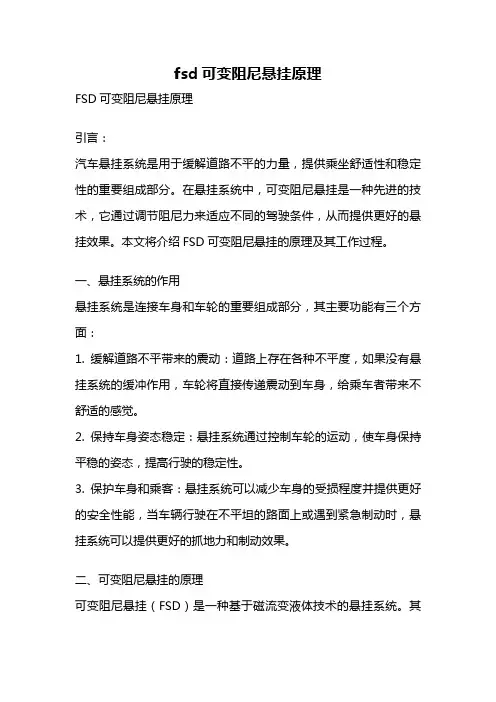 fsd 可变阻尼悬挂原理

FSD 可变阻尼悬挂原理

引言：

汽车悬挂系统是用于缓解道路不平的力量，提供乘坐舒适性和稳定性的重要组成部分。在悬挂系统中，可变阻尼悬挂是一种先进的技术，它通过调节阻尼力来适应不同的驾驶条件，从而提供更好的悬挂效果。本文将介绍 FSD 可变阻尼悬挂的原理及其工作过程。

一、悬挂系统的作用

悬挂系统是连接车身和车轮的重要组成部分，其主要功能有三个方面：

1. 缓解道路不平带来的震动：道路上存在各种不平度，如果没有悬挂系统的缓冲作用，车轮将直接传递震动到车身，给乘车者带来不舒适的感觉。

2. 保持车身姿态稳定：悬挂系统通过控制车轮的运动，使车身保持平稳的姿态，提高行驶的稳定性。

3. 保护车身和乘客：悬挂系统可以减少车身的受损程度并提供更好的安全性能，当车辆行驶在不平坦的路面上或遇到紧急制动时，悬挂系统可以提供更好的抓地力和制动效果。

二、可变阻尼悬挂的原理

可变阻尼悬挂（FSD）是一种基于磁流变液体技术的悬挂系统。其